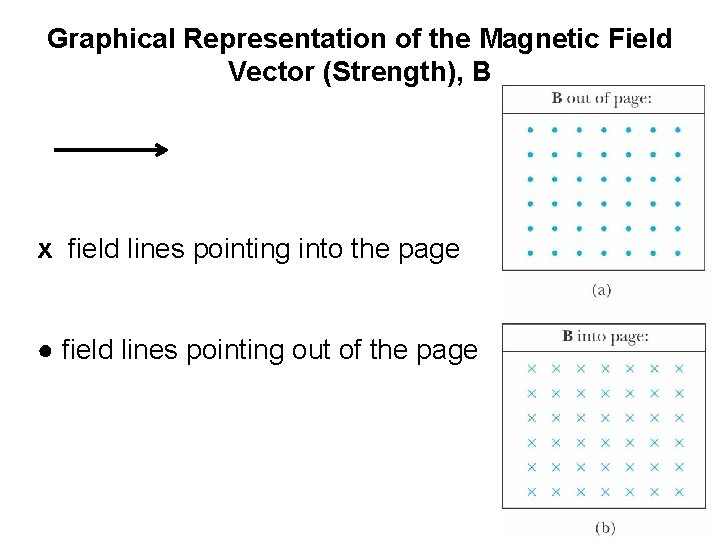 Graphical Representation of the Magnetic Field Vector (Strength), B

x field lines pointing into the page

● field lines pointing out of the page

B out of page:

(a)

B into page:

(b)